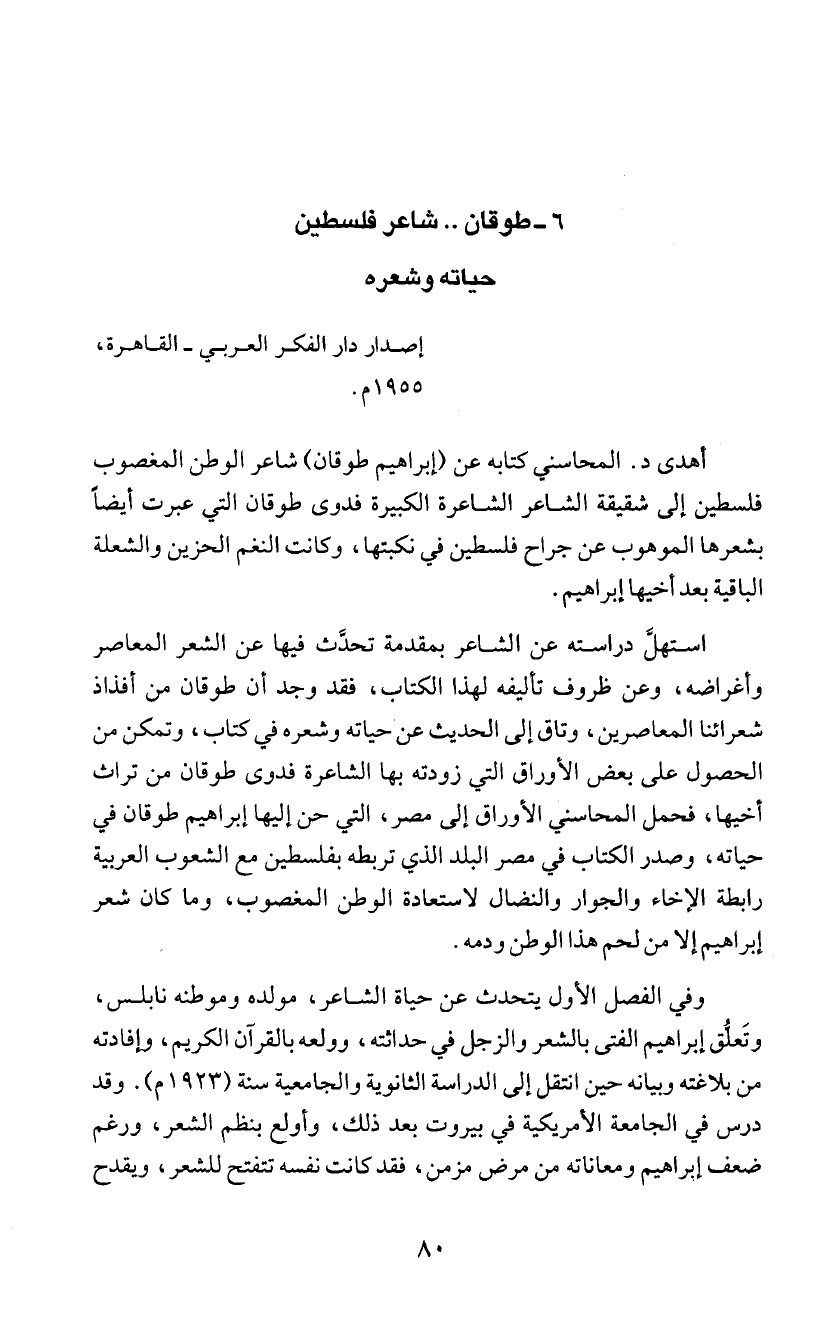 ٦ ـ طوقان .. شاعر فلسطين

حياته وشعره

إصدار دار الفكر العربي ـ القاهرة، ١٩٥٥م.

أهدى د. المحاسني كتابه عن (إبراهيم طوقان) شاعر الوطن المغصوب فلسطين إلى شقيقة الشاعر الشاعرة الكبيرة فدوى طوقان التي عبرت أيضاً بشعرها الموهوب عن جراح فلسطين في نكبتها، وكانت النغم الحزين والشعلة الباقية بعد أخيها إبراهيم.

استهلَّ دراسته عن الشاعر بمقدمة تحدَّث فيها عن الشعر المعاصر وأغراضه، وعن ظروف تأليفه لهذا الكتاب، فقد وجد أن طوقان من أفذاذ شعرائنا المعاصرين، وتاق إلى الحديث عن حياته وشعره في كتاب، وتمكن من الحصول على بعض الأوراق التي زودته بها الشاعرة فدوى طوقان من تراث أخيها، فحمل المحاسني الأوراق إلى مصر، التي حن إليها إبراهيم طوقان في حياته، وصدر الكتاب في مصر البلد الذي تربطه بفلسطين مع الشعوب العربية رابطة الإخاء والجوار والنضال لاستعادة الوطن المغصوب، وما كان شعر إبراهيم إلا من لحم هذا الوطن ودمه.

وفي الفصل الأول يتحدث عن حياة الشاعر، مولده وموطنه نابلس، وتَعلُّق إبراهيم الفتى بالشعر والزجل في حداثته، وولعه بالقرآن الكريم، وإفادته من بلاغته وبيانه حين انتقل إلى الدراسة الثانوية والجامعية سنة (١٩٢٣م). وقد درس في الجامعة الأمريكية في بيروت بعد ذلك، وأولع بنظم الشعر، ورغم ضعف إبراهيم ومعاناته من مرض مزمن، فقد كانت نفسه تتفتح للشعر، ويقدح

٨٠